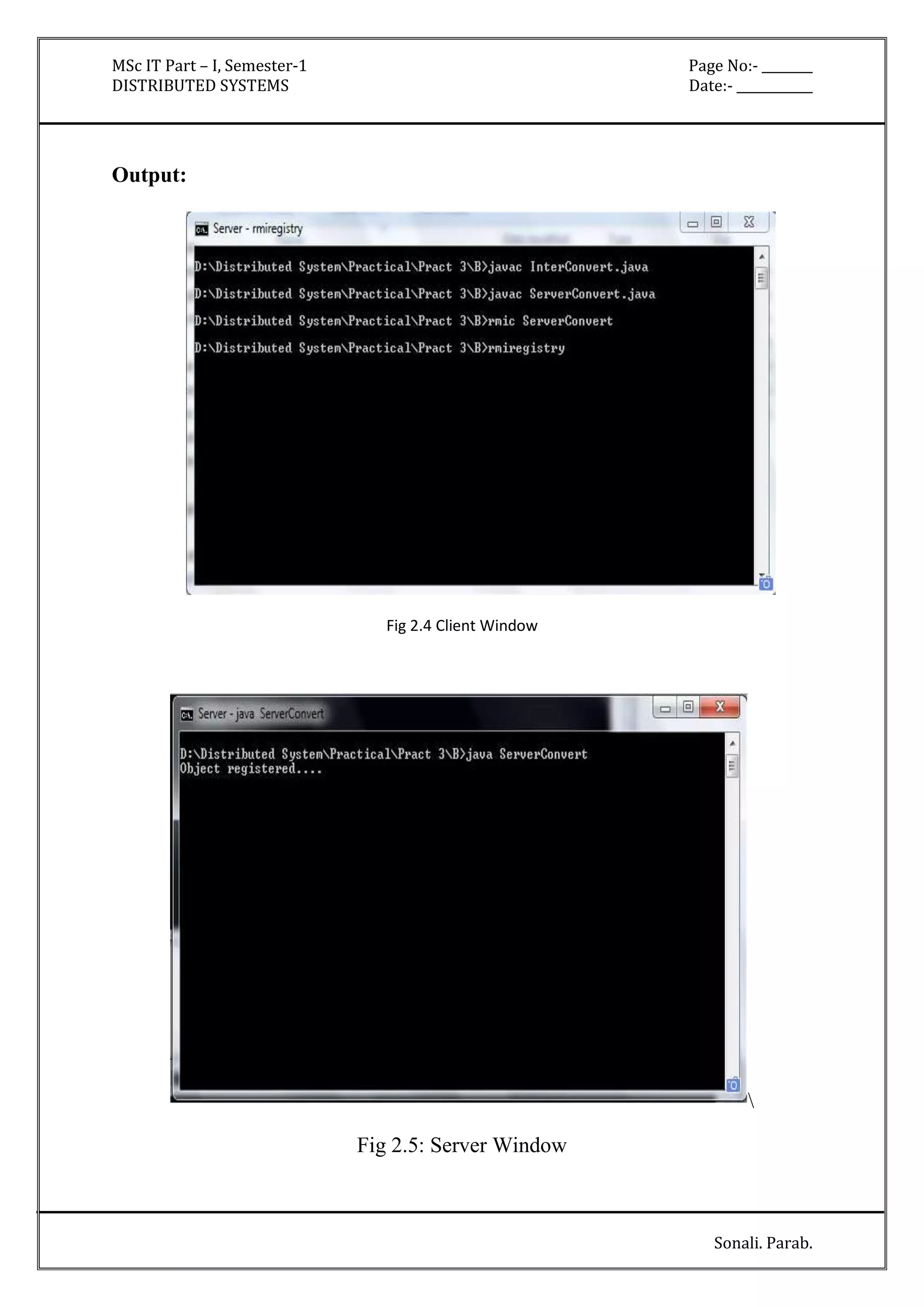 MSc IT Part – I, Semester-1
DISTRIBUTED SYSTEMS

Page No:- _______
Date:- __________

Output:

Server - rmiregistry

D:\Distributed System\Practical\Pract 3\B>javac InterConvert.java

D:\Distributed System\Practical\Pract 3\B>javac ServerConvert.java

D:\Distributed System\Practical\Pract 3\B>rmic ServerConvert

D:\Distributed System\Practical\Pract 3\B>rmiregistry

Fig 2.4 Client Window

Server - java ServerConvert

D:\Distributed System\Practical\Pract 3\B>java ServerConvert
Object registered....

\

Fig 2.5: Server Window

Sonali. Parab.